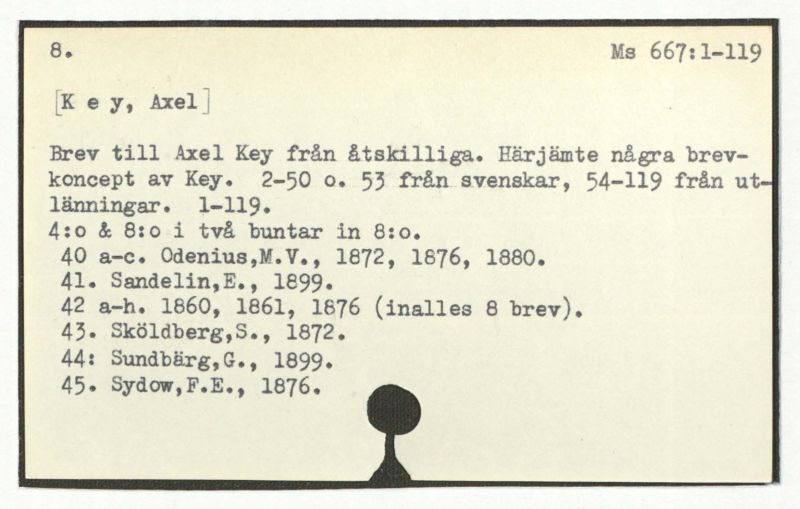 8. Ms 667:1-119

[K e y, Axel]

Brev till Axel Key från åtskilliga. Härjämte några brevkoncept av Key. 2-50 o. 53 från svenskar, 54-119 från utlänningar. 1-119.
4:o & 8:o i två buntar in 8:o.
40 a-c. Odenius,M.V., 1872, 1876, 1880.
41. Sandelin,E., 1899.
42 a-h. 1860, 1861, 1876 (inalles 8 brev).
43. Sköldberg,S., 1872.
44: Sundbärg,G., 1899.
45. Sydow,F.E., 1876.